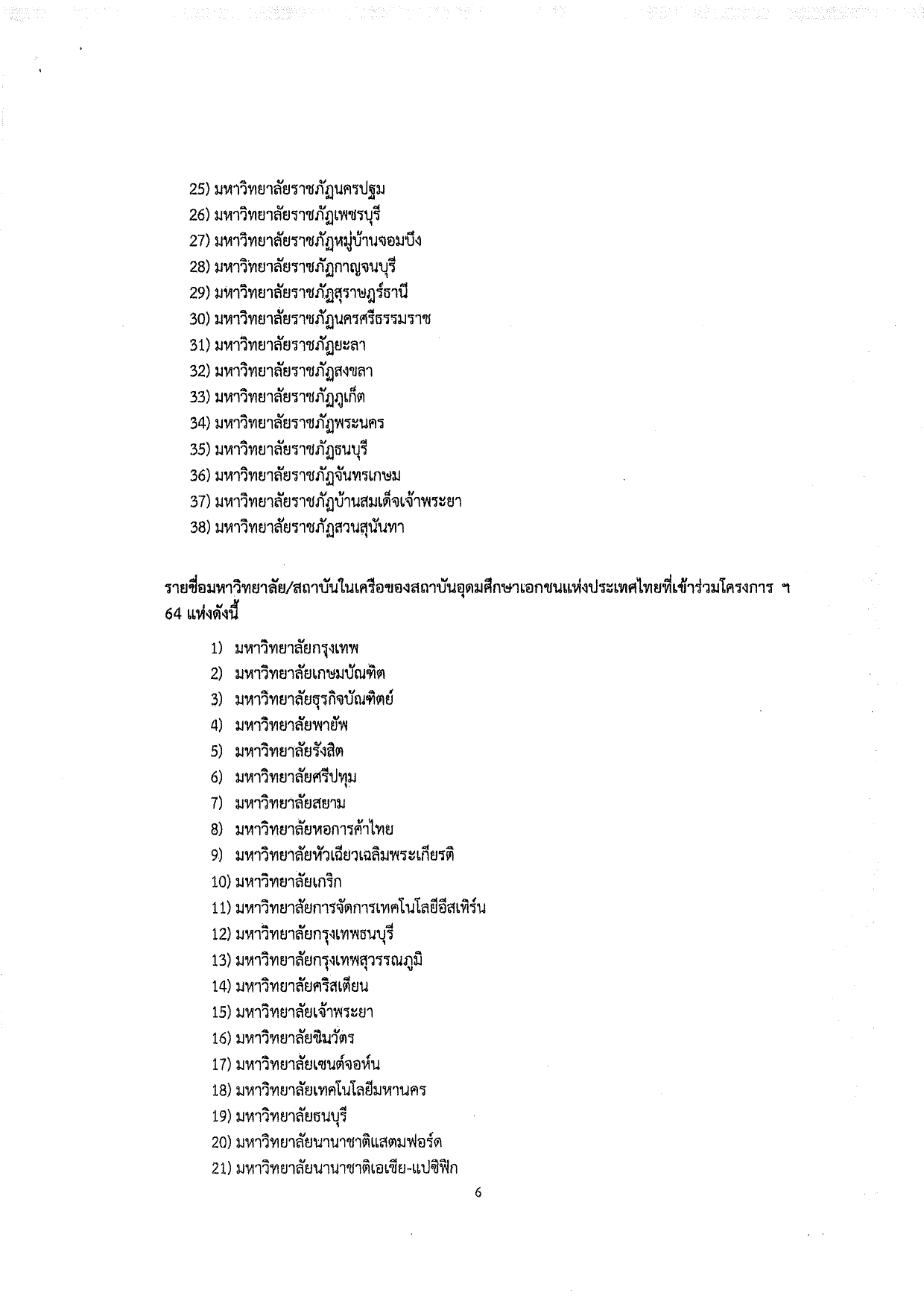 25) มหาวิทยาลัยราชภัฏนครปฐม
26) มหาวิทยาลัยราชภัฏเพชรบุรี
27) มหาวิทยาลัยราชภัฏหมู่บ้านจอมบึง
28) มหาวิทยาลัยราชภัฏกาญจนบุรี
29) มหาวิทยาลัยราชภัฏสุราษฎร์ธานี
30) มหาวิทยาลัยราชภัฏนครศรีธรรมราช
31) มหาวิทยาลัยราชภัฏยะลา
32) มหาวิทยาลัยราชภัฏสงขลา
33) มหาวิทยาลัยราชภัฏภูเก็ต
34) มหาวิทยาลัยราชภัฏพระนคร
35) มหาวิทยาลัยราชภัฏธนบุรี
36) มหาวิทยาลัยราชภัฏจันทรเกษม
37) มหาวิทยาลัยราชภัฏบ้านสมเด็จเจ้าพระยา
38) มหาวิทยาลัยราชภัฏสวนสุนันทา

รายชื่อมหาวิทยาลัย/สถาบันในเครือของสถาบันอุดมศึกษาเอกชนแห่งประเทศไทยที่เข้าร่วมโครงการ ฯ 64 แห่งดังนี้

1) มหาวิทยาลัยกรุงเทพ
2) มหาวิทยาลัยเกษมบัณฑิต
3) มหาวิทยาลัยธุรกิจบัณฑิตย์
4) มหาวิทยาลัยพายัพ
5) มหาวิทยาลัยรังสิต
6) มหาวิทยาลัยศรีปทุม
7) มหาวิทยาลัยสยาม
8) มหาวิทยาลัยหอการค้าไทย
9) มหาวิทยาลัยหัวเฉียวเฉลิมพระเกียรติ
10) มหาวิทยาลัยเกริก
11) มหาวิทยาลัยการจัดการเทคโนโลยีอีสเทิร์น
12) มหาวิทยาลัยกรุงเทพธนบุรี
13) มหาวิทยาลัยกรุงเทพสุวรรณภูมิ
14) มหาวิทยาลัยคริสเตียน
15) มหาวิทยาลัยเจ้าพระยา
16) มหาวิทยาลัยชินวัตร
17) มหาวิทยาลัยเซนต์จอห์น
18) มหาวิทยาลัยเทคโนโลยีมหานคร
19) มหาวิทยาลัยธนบุรี
20) มหาวิทยาลัยนานาชาติแสตมฟอร์ด
21) มหาวิทยาลัยนานาชาติเอเชีย-แปซิฟิก

6